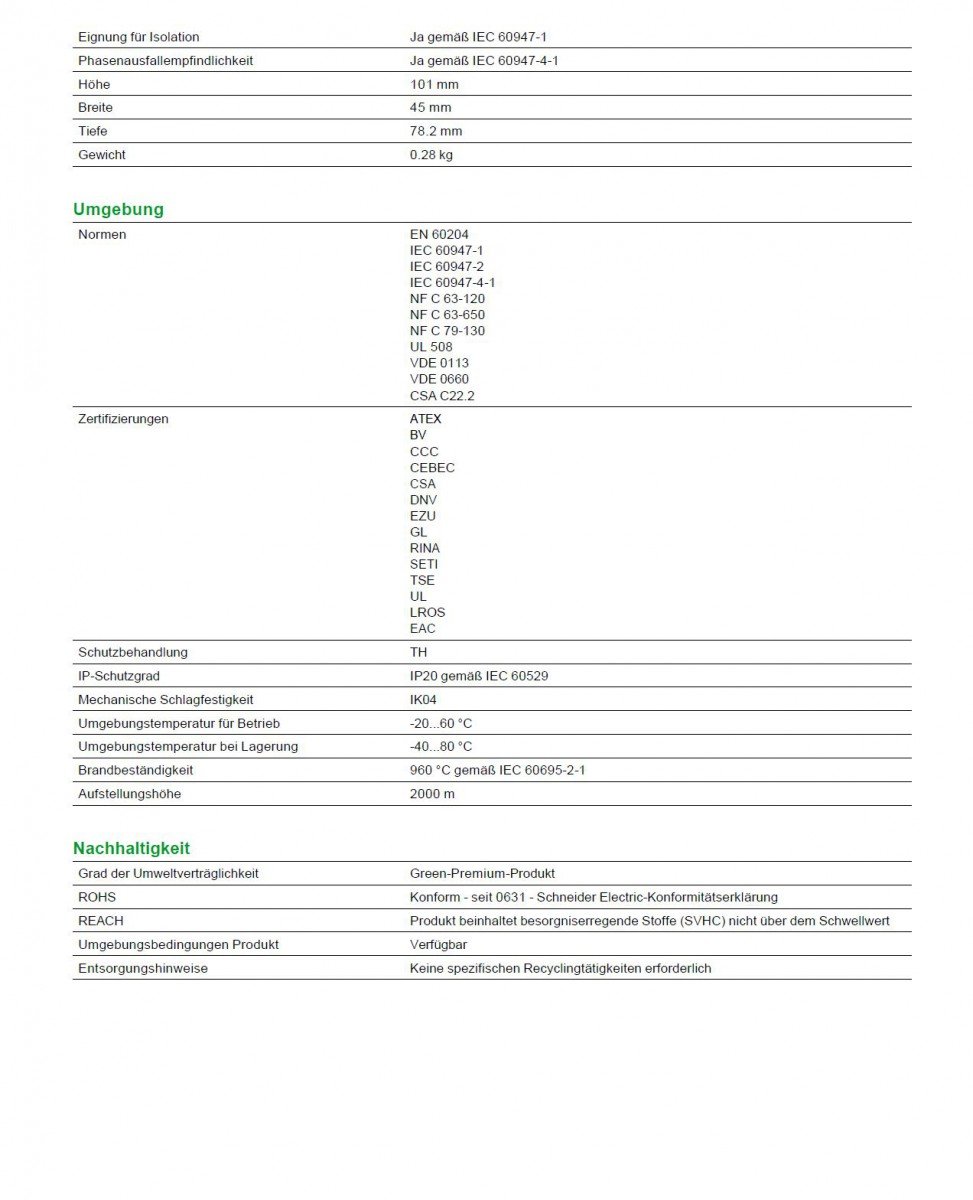 Eignung für Isolation
Ja gemäß IEC 60947-1

Phasenausfallempfindlichkeit
Ja gemäß IEC 60947-4-1

Höhe
101 mm

Breite
45 mm

Tiefe
78.2 mm

Gewicht
0.28 kg

Umgebung

Normen
EN 60204
IEC 60947-1
IEC 60947-2
IEC 60947-4-1
NF C 63-120
NF C 63-650
NF C 79-130
UL 508
VDE 0113
VDE 0660
CSA C22.2

Zertifizierungen
ATEX
BV
CCC
CEBEC
CSA
DNV
EZU
GL
RINA
SETI
TSE
UL
LROS
EAC

Schutzbehandlung
TH

IP-Schutzgrad
IP20 gemäß IEC 60529

Mechanische Schlagfestigkeit
IK04

Umgebungstemperatur für Betrieb
-20...60 °C

Umgebungstemperatur bei Lagerung
-40...80 °C

Brandbeständigkeit
960 °C gemäß IEC 60695-2-1

Aufstellungshöhe
2000 m

Nachhaltigkeit

Grad der Umweltverträglichkeit
Green-Premium-Produkt

ROHS
Konform - seit 0631 - Schneider Electric-Konformitätserklärung

REACH
Produkt beinhaltet besorgniserregende Stoffe (SVHC) nicht über dem Schwellwert

Umgebungsbedingungen Produkt
Verfügbar

Entsorgungshinweise
Keine spezifischen Recyclingtätigkeiten erforderlich